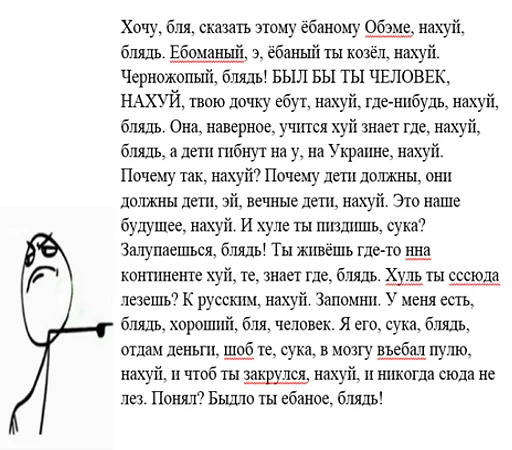 Хочу, бля, сказать этому ёбаному Обэме, нахуй, блядь. Ебоманый, э, ёбаный ты козёл, нахуй. Черножопый, блядь! БЫЛ БЫ ТЫ ЧЕЛОВЕК, НАХУЙ, твою дочку ебут, нахуй, где-нибудь, нахуй, блядь. Она, наверное, учится хуй знает где, нахуй, блядь, а дети гибнут на у, на Украине, нахуй. Почему так, нахуй? Почему дети должны, они должны дети, эй, вечные дети, нахуй. Это наше будущее, нахуй. И хуле ты пиздишь, сука? Залупаешься, блядь! Ты живёшь где-то нна континенте хуй, те, знает где, блядь. Хуль ты сссюда лезешь? К русским, нахуй. Запомни. У меня есть, блядь, хороший, бля, человек. Я его, сука, блядь, отдам деньги, шоб те, сука, в мозгу въебал пулю, нахуй, и чтоб ты закрулся, нахуй, и никогда сюда не лез. Понял? Быдло ты ебаное, блядь!